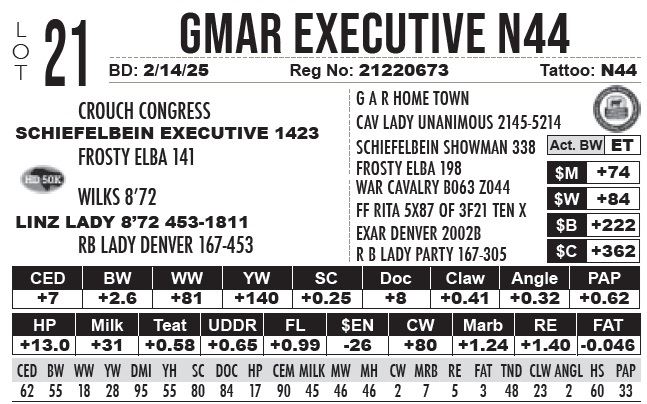 LOT 21

GMAR EXECUTIVE N44

BD: 2/14/25 Reg No: 21220673 Tattoo: N44

CROUCH CONGRESS
SCHIEFELBEIN EXECUTIVE 1423
FROSTY ELBA 141

HD 50K

WILKS 8'72
LINZ LADY 8'72 453-1811
RB LADY DENVER 167-453

G A R HOME TOWN
CAV LADY UNANIMOUS 2145-5214
SCHIEFELBEIN SHOWMAN 338
FROSTY ELBA 198
WAR CAVALRY B063 Z044
FF RITA 5X87 OF 3F21 TEN X
EXAR DENVER 2002B
R B LADY PARTY 167-305

Act. BW ET

$M +74
$W +84
$B +222
$C +362

| CED | BW | WW | YW | SC | Doc | Claw | Angle | PAP |
|---|---|---|---|---|---|---|---|---|
| +7 | +2.6 | +81 | +140 | +0.25 | +8 | +0.41 | +0.32 | +0.62 |

| HP | Milk | Teat | UDDR | FL | $EN | CW | Marb | RE | FAT |
|---|---|---|---|---|---|---|---|---|---|
| +13.0 | +31 | +0.58 | +0.65 | +0.99 | -26 | +80 | +1.24 | +1.40 | -0.046 |

| CED | BW | WW | YW | DMI | YH | SC | DOC | HP | CEM | MILK | MW | MH | CW | MRB | RE | FAT | TND | CLW | ANGL | HS | PAP |
|---|---|---|---|---|---|---|---|---|---|---|---|---|---|---|---|---|---|---|---|---|---|
| 62 | 55 | 18 | 28 | 95 | 55 | 80 | 84 | 17 | 90 | 45 | 46 | 46 | 2 | 7 | 5 | 3 | 48 | 23 | 2 | 60 | 33 |